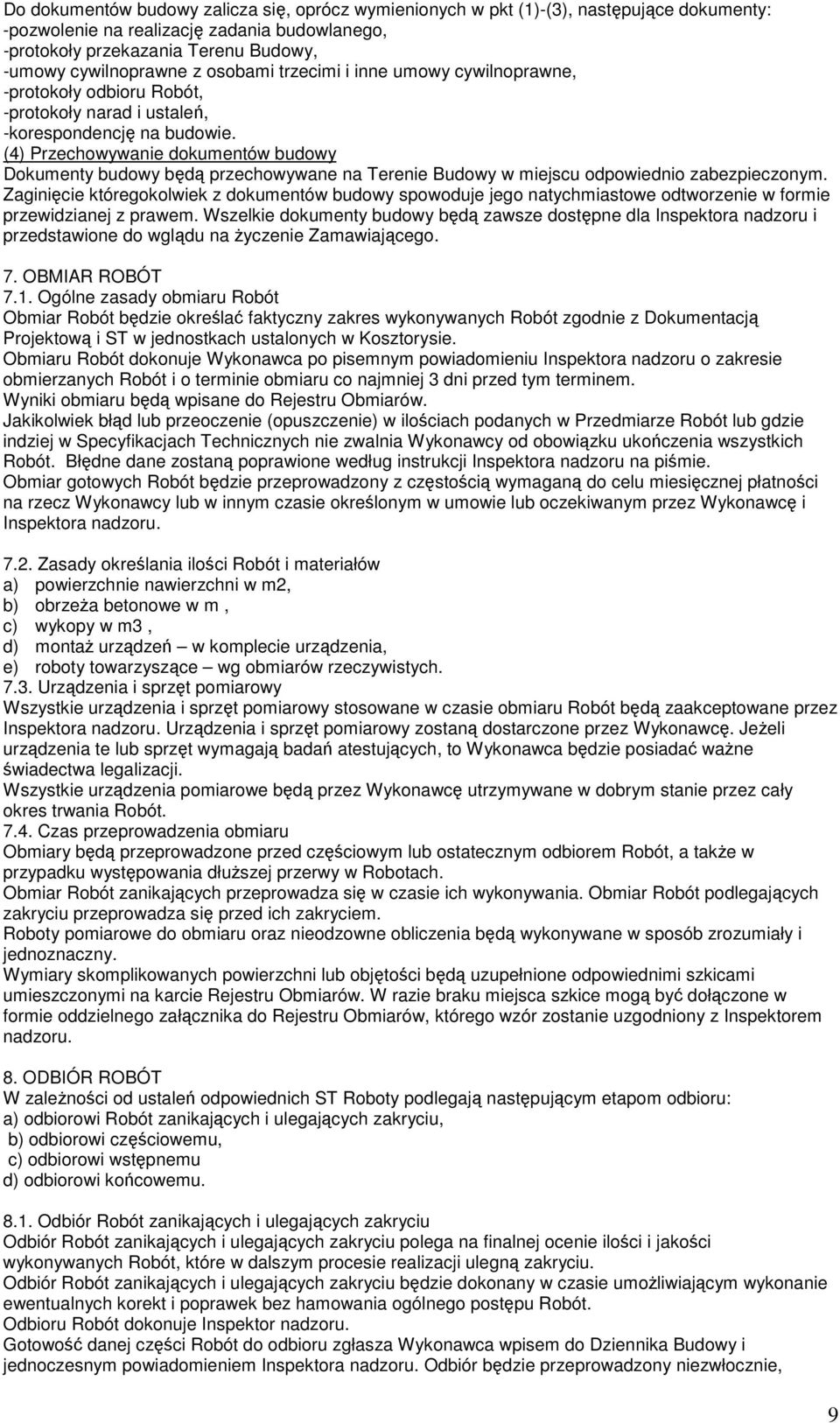 Do dokumentów budowy zalicza się, oprócz wymienionych w pkt (1)-(3), następujące dokumenty:
-pozwolenie na realizację zadania budowlanego,
-protokoły przekazania Terenu Budowy,
-umowy cywilnoprawne z osobami trzecimi i inne umowy cywilnoprawne,
-protokoły odbioru Robót,
-protokoły narad i ustaleń,
-korespondencję na budowie.
(4) Przechowywanie dokumentów budowy
Dokumenty budowy będą przechowywane na Terenie Budowy w miejscu odpowiednio zabezpieczonym. Zaginięcie któregokolwiek z dokumentów budowy spowoduje jego natychmiastowe odtworzenie w formie przewidzianej z prawem. Wszelkie dokumenty budowy będą zawsze dostępne dla Inspektora nadzoru i przedstawione do wglądu na życzenie Zamawiającego.

7. OBMIAR ROBÓT
7.1. Ogólne zasady obmiaru Robót
Obmiar Robót będzie określać faktyczny zakres wykonywanych Robót zgodnie z Dokumentacją Projektową i ST w jednostkach ustalonych w Kosztorysie.
Obmiaru Robót dokonuje Wykonawca po pisemnym powiadomieniu Inspektora nadzoru o zakresie obmierzanych Robót i o terminie obmiaru co najmniej 3 dni przed tym terminem.
Wyniki obmiaru będą wpisane do Rejestru Obmiarów.
Jakikolwiek błąd lub przeoczenie (opuszczenie) w ilościach podanych w Przedmiarze Robót lub gdzie indziej w Specyfikacjach Technicznych nie zwalnia Wykonawcy od obowiązku ukończenia wszystkich Robót. Błędne dane zostaną poprawione według instrukcji Inspektora nadzoru na piśmie.
Obmiar gotowych Robót będzie przeprowadzony z częstością wymaganą do celu miesięcznej płatności na rzecz Wykonawcy lub w innym czasie określonym w umowie lub oczekiwanym przez Wykonawcę i Inspektora nadzoru.

7.2. Zasady określania ilości Robót i materiałów
a) powierzchnie nawierzchni w m2,
b) obrzeża betonowe w m ,
c) wykopy w m3 ,
d) montaż urządzeń – w komplecie urządzenia,
e) roboty towarzyszące – wg obmiarów rzeczywistych.
7.3. Urządzenia i sprzęt pomiarowy
Wszystkie urządzenia i sprzęt pomiarowy stosowane w czasie obmiaru Robót będą zaakceptowane przez Inspektora nadzoru. Urządzenia i sprzęt pomiarowy zostaną dostarczone przez Wykonawcę. Jeżeli urządzenia te lub sprzęt wymagają badań atestujących, to Wykonawca będzie posiadać ważne świadectwa legalizacji.
Wszystkie urządzenia pomiarowe będą przez Wykonawcę utrzymywane w dobrym stanie przez cały okres trwania Robót.
7.4. Czas przeprowadzenia obmiaru
Obmiary będą przeprowadzone przed częściowym lub ostatecznym odbiorem Robót, a także w przypadku występowania dłuższej przerwy w Robotach.
Obmiar Robót zanikających przeprowadza się w czasie ich wykonywania. Obmiar Robót podlegających zakryciu przeprowadza się przed ich zakryciem.
Roboty pomiarowe do obmiaru oraz nieodzowne obliczenia będą wykonywane w sposób zrozumiały i jednoznaczny.
Wymiary skomplikowanych powierzchni lub objętości będą uzupełnione odpowiednimi szkicami umieszczonymi na karcie Rejestru Obmiarów. W razie braku miejsca szkice mogą być dołączone w formie oddzielnego załącznika do Rejestru Obmiarów, którego wzór zostanie uzgodniony z Inspektorem nadzoru.

8. ODBIÓR ROBÓT
W zależności od ustaleń odpowiednich ST Roboty podlegają następującym etapom odbioru:
a) odbiorowi Robót zanikających i ulegających zakryciu,
b) odbiorowi częściowemu,
c) odbiorowi wstępnemu
d) odbiorowi końcowemu.

8.1. Odbiór Robót zanikających i ulegających zakryciu
Odbiór Robót zanikających i ulegających zakryciu polega na finalnej ocenie ilości i jakości wykonywanych Robót, które w dalszym procesie realizacji ulegną zakryciu.
Odbiór Robót zanikających i ulegających zakryciu będzie dokonany w czasie umożliwiającym wykonanie ewentualnych korekt i poprawek bez hamowania ogólnego postępu Robót.
Odbioru Robót dokonuje Inspektor nadzoru.
Gotowość danej części Robót do odbioru zgłasza Wykonawca wpisem do Dziennika Budowy i jednoczesnym powiadomieniem Inspektora nadzoru. Odbiór będzie przeprowadzony niezwłocznie,

9